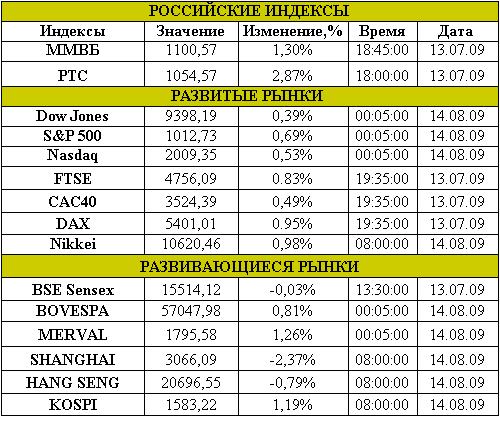 | РОССИЙСКИЕ ИНДЕКСЫ | | | | |
|---|---|---|---|---|
| Индексы | Значение | Изменение,% | Время | Дата |
| ММВБ | 1100,57 | 1,30% | 18:45:00 | 13.07.09 |
| РТС | 1054,57 | 2,87% | 18:00:00 | 13.07.09 |
| РАЗВИТЫЕ РЫНКИ | | | | |
| Dow Jones | 9398,19 | 0,39% | 00:05:00 | 14.08.09 |
| S&P 500 | 1012,73 | 0,69% | 00:05:00 | 14.08.09 |
| Nasdaq | 2009,35 | 0,53% | 00:05:00 | 14.08.09 |
| FTSE | 4756,09 | 0.83% | 19:35:00 | 13.07.09 |
| CAC40 | 3524,39 | 0,49% | 19:35:00 | 13.07.09 |
| DAX | 5401,01 | 0.95% | 19:35:00 | 13.07.09 |
| Nikkei | 10620,46 | 0,98% | 08:00:00 | 14.08.09 |
| РАЗВИВАЮЩИЕСЯ РЫНКИ | | | | |
| BSE Sensex | 15514,12 | -0,03% | 13:30:00 | 13.07.09 |
| BOVESPA | 57047,98 | 0,81% | 00:05:00 | 14.08.09 |
| MERVAL | 1795,58 | 1,26% | 00:05:00 | 14.08.09 |
| SHANGHAI | 3066,09 | -2,37% | 08:00:00 | 14.08.09 |
| HANG SENG | 20696,55 | -0,79% | 08:00:00 | 14.08.09 |
| KOSPI | 1583,22 | 1,19% | 08:00:00 | 14.08.09 |